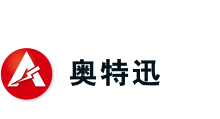 奥特迅